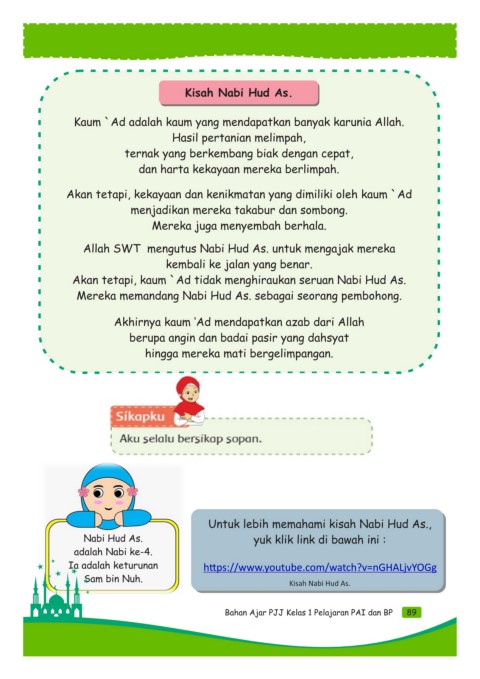 Kisah Nabi Hud As.

Kaum `Ad adalah kaum yang mendapatkan banyak karunia Allah. Hasil pertanian melimpah, ternak yang berkembang biak dengan cepat, dan harta kekayaan mereka berlimpah.

Akan tetapi, kekayaan dan kenikmatan yang dimiliki oleh kaum `Ad menjadikan mereka takabur dan sombong. Mereka juga menyembah berhala.

Allah SWT mengutus Nabi Hud As. untuk mengajak mereka kembali ke jalan yang benar. Akan tetapi, kaum `Ad tidak menghiraukan seruan Nabi Hud As. Mereka memandang Nabi Hud As. sebagai seorang pembohong.

Akhirnya kaum 'Ad mendapatkan azab dari Allah berupa angin dan badai pasir yang dahsyat hingga mereka mati bergelimpangan.

Sikapku

Aku selalu bersikap sopan.

Nabi Hud As. adalah Nabi ke-4. Ia adalah keturunan Sam bin Nuh.

Untuk lebih memahami kisah Nabi Hud As., yuk klik link di bawah ini :

https://www.youtube.com/watch?v=nGHALjvYOGg

Kisah Nabi Hud As.

Bahan Ajar PJJ Kelas 1 Pelajaran PAI dan BP 89